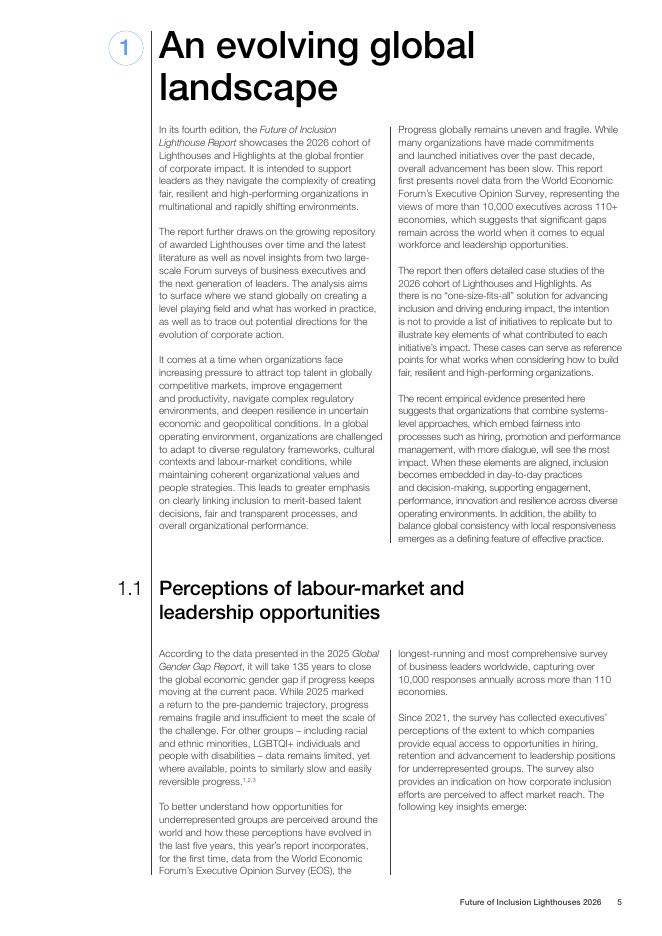 1 An evolving global landscape

In its fourth edition, the Future of Inclusion Lighthouse Report showcases the 2026 cohort of Lighthouses and Highlights at the global frontier of corporate impact. It is intended to support leaders as they navigate the complexity of creating fair, resilient and high-performing organizations in multinational and rapidly shifting environments.

The report further draws on the growing repository of awarded Lighthouses over time and the latest literature as well as novel insights from two large-scale Forum surveys of business executives and the next generation of leaders. The analysis aims to surface where we stand globally on creating a level playing field and what has worked in practice, as well as to trace out potential directions for the evolution of corporate action.

It comes at a time when organizations face increasing pressure to attract top talent in globally competitive markets, improve engagement and productivity, navigate complex regulatory environments, and deepen resilience in uncertain economic and geopolitical conditions. In a global operating environment, organizations are challenged to adapt to diverse regulatory frameworks, cultural contexts and labour-market conditions, while maintaining coherent organizational values and people strategies. This leads to greater emphasis on clearly linking inclusion to merit-based talent decisions, fair and transparent processes, and overall organizational performance.

Progress globally remains uneven and fragile. While many organizations have made commitments and launched initiatives over the past decade, overall advancement has been slow. This report first presents novel data from the World Economic Forum's Executive Opinion Survey, representing the views of more than 10,000 executives across 110+ economies, which suggests that significant gaps remain across the world when it comes to equal workforce and leadership opportunities.

The report then offers detailed case studies of the 2026 cohort of Lighthouses and Highlights. As there is no "one-size-fits-all" solution for advancing inclusion and driving enduring impact, the intention is not to provide a list of initiatives to replicate but to illustrate key elements of what contributed to each initiative's impact. These cases can serve as reference points for what works when considering how to build fair, resilient and high-performing organizations.

The recent empirical evidence presented here suggests that organizations that combine systems-level approaches, which embed fairness into processes such as hiring, promotion and performance management, with more dialogue, will see the most impact. When these elements are aligned, inclusion becomes embedded in day-to-day practices and decision-making, supporting engagement, performance, innovation and resilience across diverse operating environments. In addition, the ability to balance global consistency with local responsiveness emerges as a defining feature of effective practice.

1.1 Perceptions of labour-market and leadership opportunities

According to the data presented in the 2025 Global Gender Gap Report, it will take 135 years to close the global economic gender gap if progress keeps moving at the current pace. While 2025 marked a return to the pre-pandemic trajectory, progress remains fragile and insufficient to meet the scale of the challenge. For other groups – including racial and ethnic minorities, LGBTQI+ individuals and people with disabilities – data remains limited, yet where available, points to similarly slow and easily reversible progress.$^{1,2,3}$

To better understand how opportunities for underrepresented groups are perceived around the world and how these perceptions have evolved in the last five years, this year's report incorporates, for the first time, data from the World Economic Forum's Executive Opinion Survey (EOS), the longest-running and most comprehensive survey of business leaders worldwide, capturing over 10,000 responses annually across more than 110 economies.

Since 2021, the survey has collected executives' perceptions of the extent to which companies provide equal access to opportunities in hiring, retention and advancement to leadership positions for underrepresented groups. The survey also provides an indication on how corporate inclusion efforts are perceived to affect market reach. The following key insights emerge:

Future of Inclusion Lighthouses 2026 5